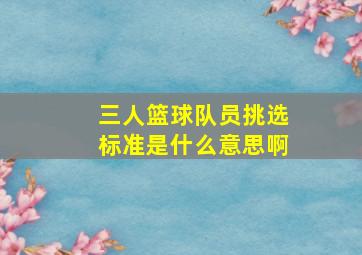 三人篮球队员挑选标准是什么意思啊